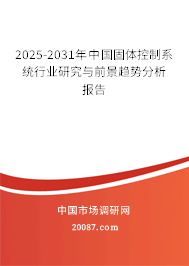 2025-2031年中国固体控制系统行业研究与前景趋势分析报告

中国市场调研网

20087.com